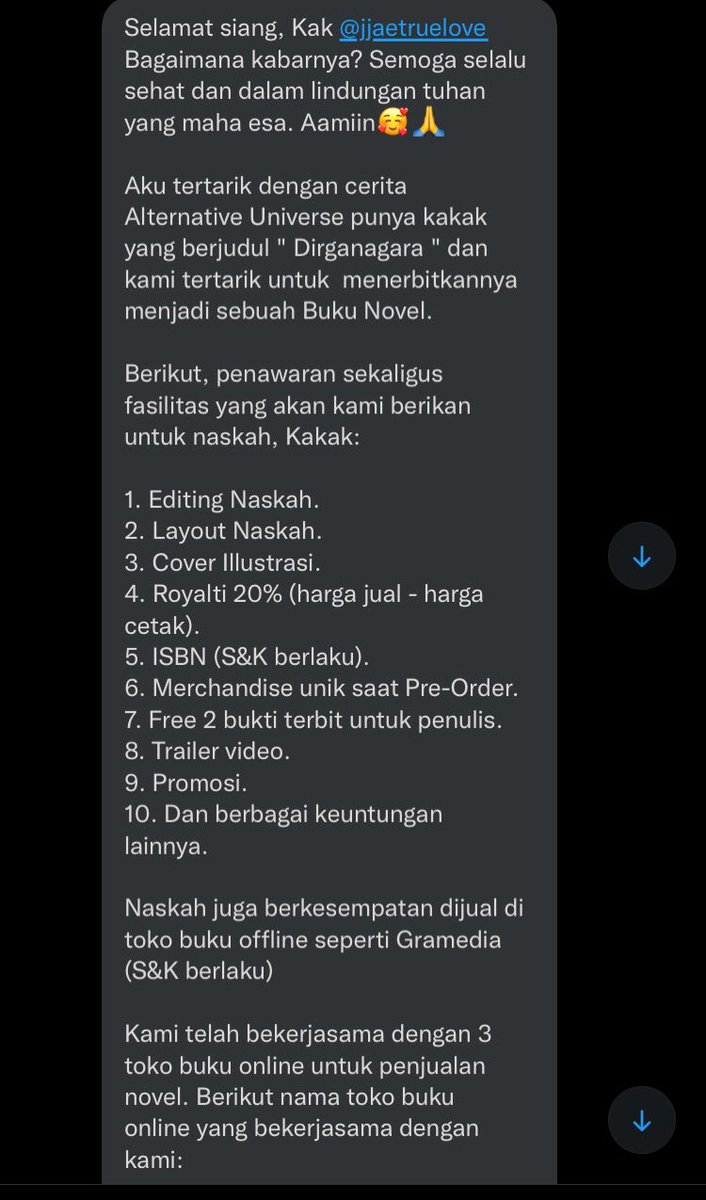 Selamat siang, Kak @jjaetruelove Bagaimana kabarnya? Semoga selalu sehat dan dalam lindungan tuhan yang maha esa. Aamiin🥰🙏

Aku tertarik dengan cerita Alternative Universe punya kakak yang berjudul " Dirganagara " dan kami tertarik untuk menerbitkannya menjadi sebuah Buku Novel.

Berikut, penawaran sekaligus fasilitas yang akan kami berikan untuk naskah, Kakak:

1. Editing Naskah.
2. Layout Naskah.
3. Cover Illustrasi.
4. Royalti 20% (harga jual - harga cetak).
5. ISBN (S&K berlaku).
6. Merchandise unik saat Pre-Order.
7. Free 2 bukti terbit untuk penulis.
8. Trailer video.
9. Promosi.
10. Dan berbagai keuntungan lainnya.

Naskah juga berkesempatan dijual di toko buku offline seperti Gramedia (S&K berlaku)

Kami telah bekerjasama dengan 3 toko buku online untuk penjualan novel. Berikut nama toko buku online yang bekerjasama dengan kami: